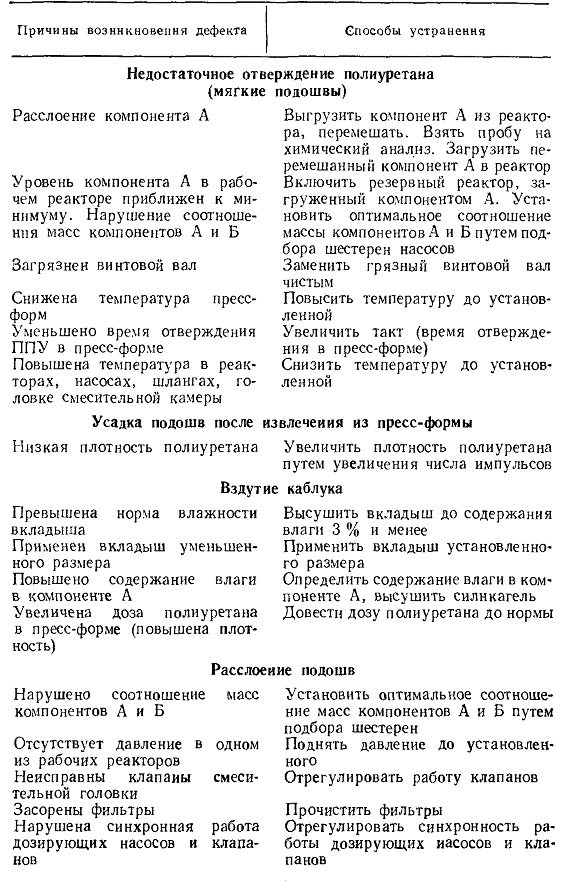 | Причины возникновения дефекта | Способы устранения |
|---|---|
| **Недостаточное отверждение полиуретана (мягкие подошвы)** | |
| Расслоение компонента А | Выгрузить компонент А из реактора, перемешать. Взять пробу на химический анализ. Загрузить перемешанный компонент А в реактор |
| Уровень компонента А в рабочем реакторе приближен к минимуму. Нарушение соотношения масс компонентов А и Б | Включить резервный реактор, загруженный компонентом А. Установить оптимальное соотношение массы компонентов А и Б путем подбора шестерен насосов |
| Загрязнен винтовой вал | Заменить грязный винтовой вал чистым |
| Снижена температура пресс-форм | Повысить температуру до установленной |
| Уменьшено время отверждения ППУ в пресс-форме | Увеличить такт (время отверждения в пресс-форме) |
| Повышена температура в реакторах, насосах, шлангах, головке смесительной камеры | Снизить температуру до установленной |
| **Усадка подошв после извлечения из пресс-формы** | |
| Низкая плотность полиуретана | Увеличить плотность полиуретана путем увеличения числа импульсов |
| **Вздутие каблука** | |
| Превышена норма влажности вкладыша | Высушить вкладыш до содержания влаги 3 % и менее |
| Применен вкладыш уменьшенного размера | Применить вкладыш установленного размера |
| Повышено содержание влаги в компоненте А | Определить содержание влаги в компоненте А, высушить силикагель |
| Увеличена доза полиуретана в пресс-форме (повышена плотность) | Довести дозу полиуретана до нормы |
| **Расслоение подошв** | |
| Нарушено соотношение масс компонентов А и Б | Установить оптимальное соотношение масс компонентов А и Б путем подбора шестерен |
| Отсутствует давление в одном из рабочих реакторов | Поднять давление до установленного |
| Неисправны клапаны смесительной головки | Отрегулировать работу клапанов |
| Засорены фильтры | Прочистить фильтры |
| Нарушена синхронная работа дозирующих насосов и клапанов | Отрегулировать синхронность работы дозирующих насосов и клапанов |